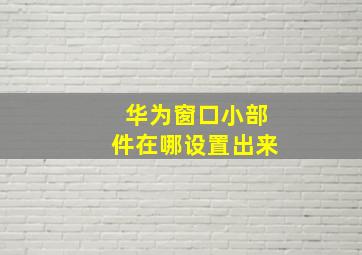 华为窗口小部件在哪设置出来